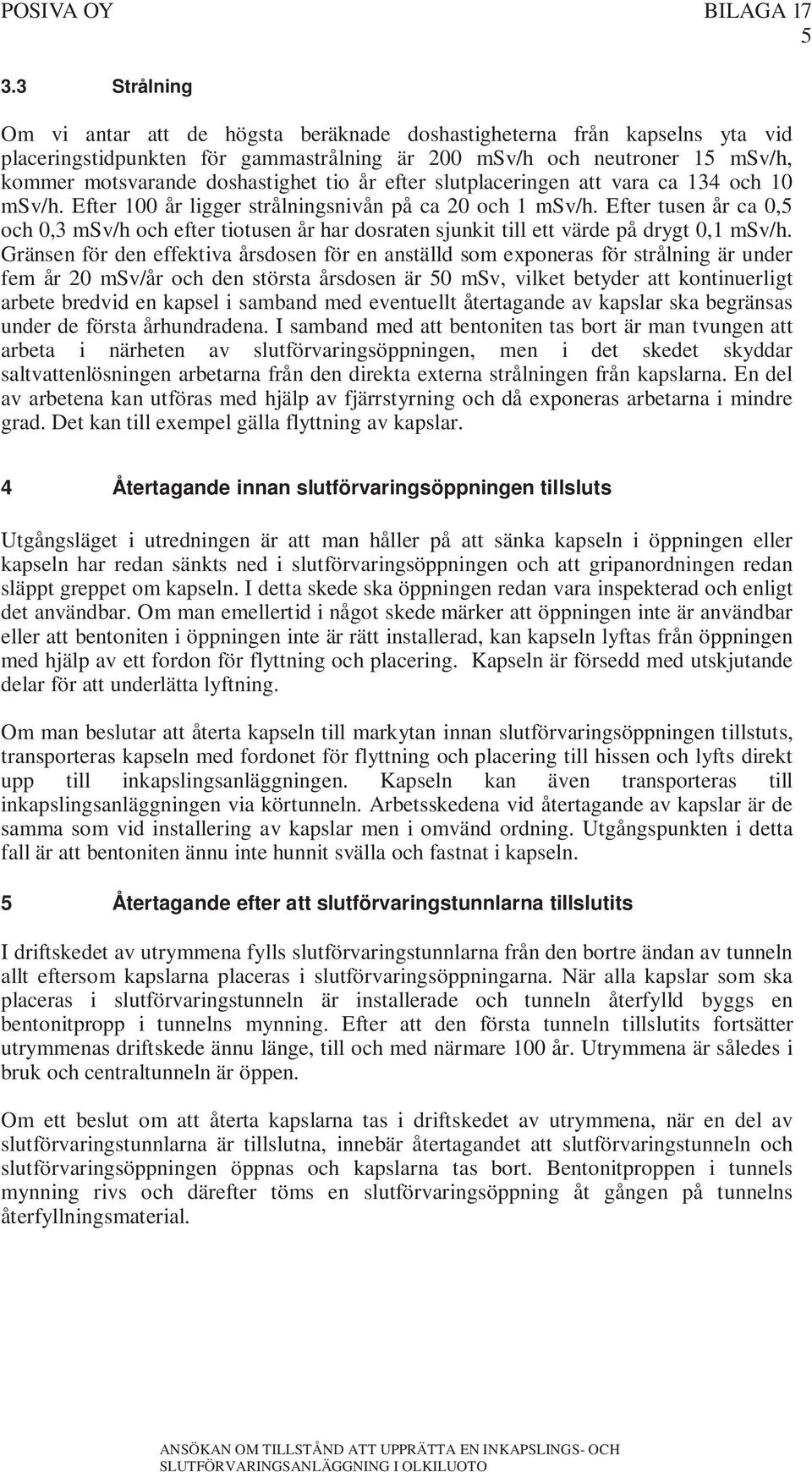 POSIVA OY BILAGA 17
5

3.3 Strålning

Om vi antar att de högsta beräknade doshastigheterna från kapselns yta vid placeringstidpunkten för gammastrålning är 200 mSv/h och neutroner 15 mSv/h, kommer motsvarande doshastighet tio år efter slutplaceringen att vara ca 134 och 10 mSv/h. Efter 100 år ligger strålningsnivån på ca 20 och 1 mSv/h. Efter tusen år ca 0,5 och 0,3 mSv/h och efter tiotusen år har dosraten sjunkit till ett värde på drygt 0,1 mSv/h. Gränsen för den effektiva årsdosen för en anställd som exponeras för strålning är under fem år 20 mSv/år och den största årsdosen är 50 mSv, vilket betyder att kontinuerligt arbete bredvid en kapsel i samband med eventuellt återtagande av kapslar ska begränsas under de första århundradena. I samband med att bentoniten tas bort är man tvungen att arbeta i närheten av slutförvaringsöppningen, men i det skedet skyddar saltvattenlösningen arbetarna från den direkta externa strålningen från kapslarna. En del av arbetena kan utföras med hjälp av fjärrstyrning och då exponeras arbetarna i mindre grad. Det kan till exempel gälla flyttning av kapslar.

4 Återtagande innan slutförvaringsöppningen tillsluts

Utgångsläget i utredningen är att man håller på att sänka kapseln i öppningen eller kapseln har redan sänkts ned i slutförvaringsöppningen och att gripanordningen redan släppt greppet om kapseln. I detta skede ska öppningen redan vara inspekterad och enligt det användbar. Om man emellertid i något skede märker att öppningen inte är användbar eller att bentoniten i öppningen inte är rätt installerad, kan kapseln lyftas från öppningen med hjälp av ett fordon för flyttning och placering. Kapseln är försedd med utskjutande delar för att underlätta lyftning.

Om man beslutar att återta kapseln till markytan innan slutförvaringsöppningen tillstuts, transporteras kapseln med fordonet för flyttning och placering till hissen och lyfts direkt upp till inkapslingsanläggningen. Kapseln kan även transporteras till inkapslingsanläggningen via körtunneln. Arbetsskedena vid återtagande av kapslar är de samma som vid installering av kapslar men i omvänd ordning. Utgångspunkten i detta fall är att bentoniten ännu inte hunnit svälla och fastnat i kapseln.

5 Återtagande efter att slutförvaringstunnlarna tillslutits

I driftskedet av utrymmena fylls slutförvaringstunnlarna från den bortre ändan av tunneln allt eftersom kapslarna placeras i slutförvaringsöppningarna. När alla kapslar som ska placeras i slutförvaringstunneln är installerade och tunneln återfylld byggs en bentonitpropp i tunnelns mynning. Efter att den första tunneln tillslutits fortsätter utrymmenas driftskede ännu länge, till och med närmare 100 år. Utrymmena är således i bruk och centraltunneln är öppen.

Om ett beslut om att återta kapslarna tas i driftskedet av utrymmena, när en del av slutförvaringstunnlarna är tillslutna, innebär återtagandet att slutförvaringstunneln och slutförvaringsöppningen öppnas och kapslarna tas bort. Bentonitproppen i tunnels mynning rivs och därefter töms en slutförvaringsöppning åt gången på tunnelns återfyllningsmaterial.

ANSÖKAN OM TILLSTÅND ATT UPPRÄTTA EN INKAPSLINGS- OCH SLUTFÖRVARINGSANLÄGGNING I OLKILUOTO